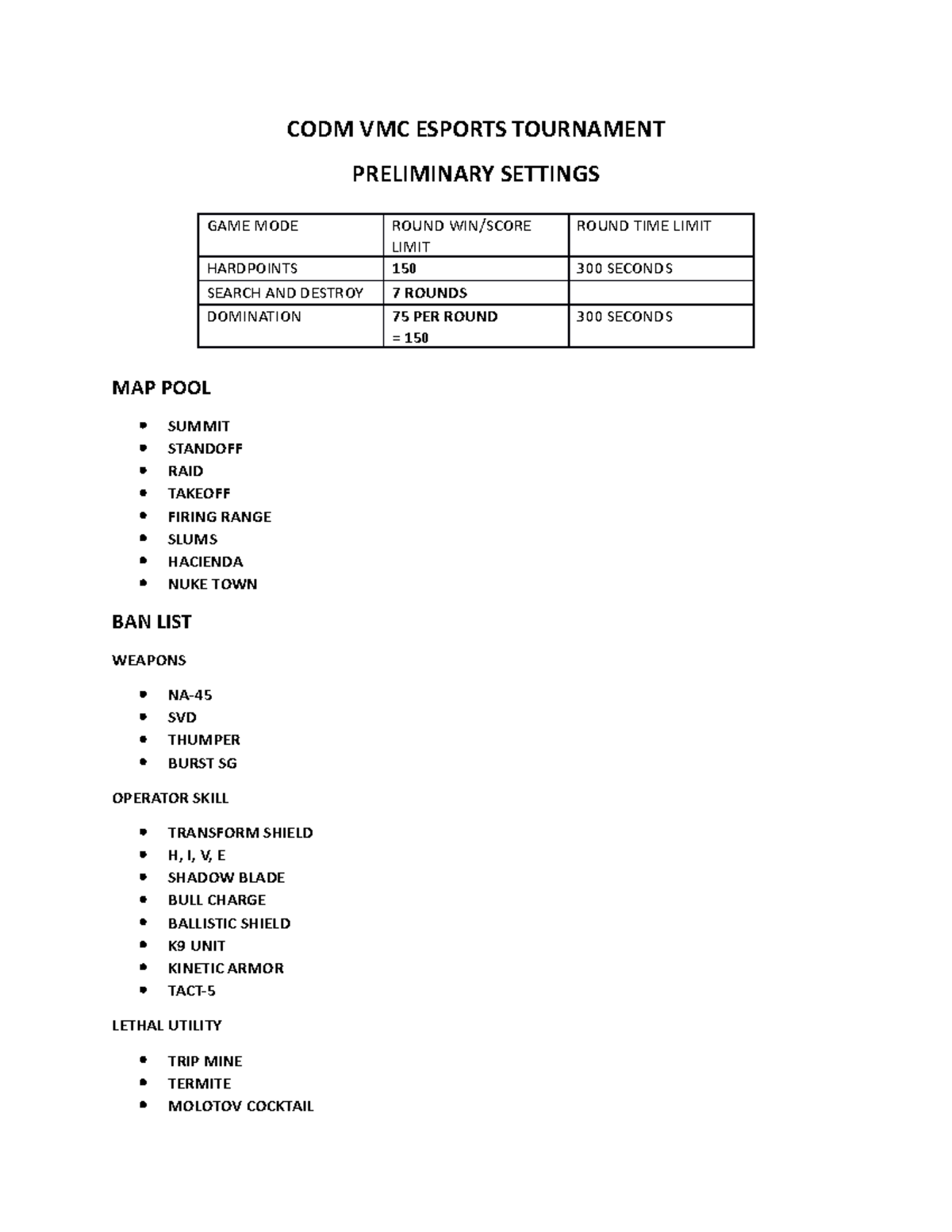 CODM VMC ESPORTS TOURNAMENT

PRELIMINARY SETTINGS

| GAME MODE | ROUND WIN/SCORE LIMIT | ROUND TIME LIMIT |
|---|---|---|
| HARDPOINTS | 150 | 300 SECONDS |
| SEARCH AND DESTROY | 7 ROUNDS | |
| DOMINATION | 75 PER ROUND = 150 | 300 SECONDS |

MAP POOL

- SUMMIT
- STANDOFF
- RAID
- TAKEOFF
- FIRING RANGE
- SLUMS
- HACIENDA
- NUKE TOWN

BAN LIST

WEAPONS

- NA-45
- SVD
- THUMPER
- BURST SG

OPERATOR SKILL

- TRANSFORM SHIELD
- H, I, V, E
- SHADOW BLADE
- BULL CHARGE
- BALLISTIC SHIELD
- K9 UNIT
- KINETIC ARMOR
- TACT-5

LETHAL UTILITY

- TRIP MINE
- TERMITE
- MOLOTOV COCKTAIL